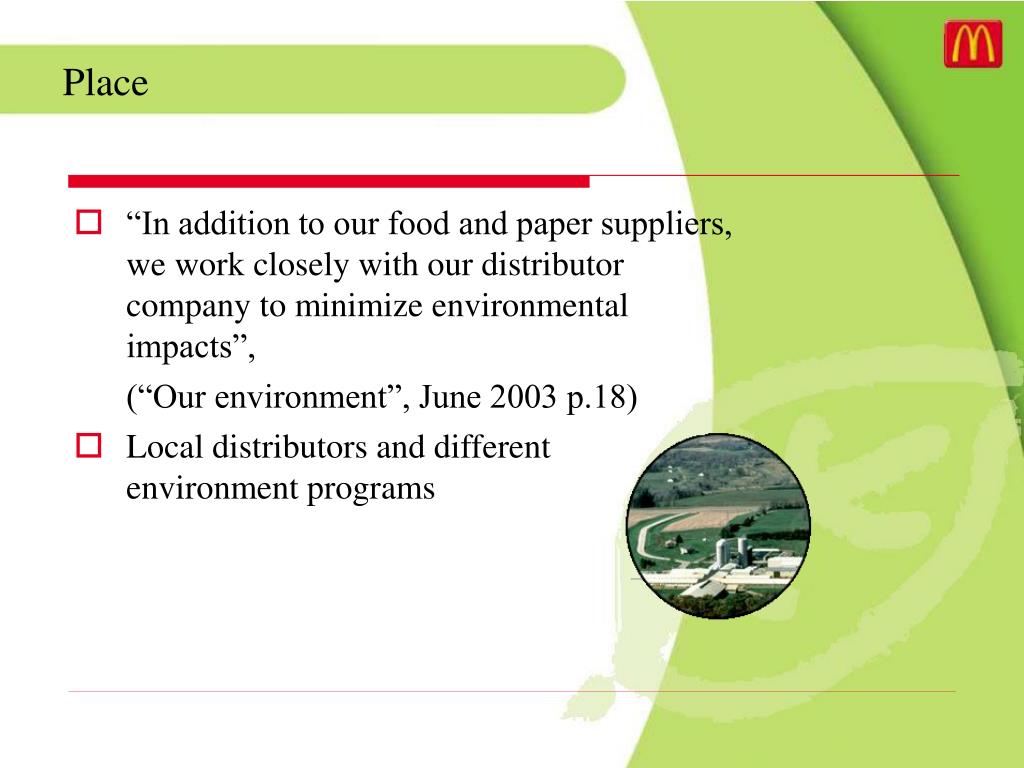 Place

“In addition to our food and paper suppliers, we work closely with our distributor company to minimize environmental impacts”,

(“Our environment”, June 2003 p.18)

Local distributors and different environment programs